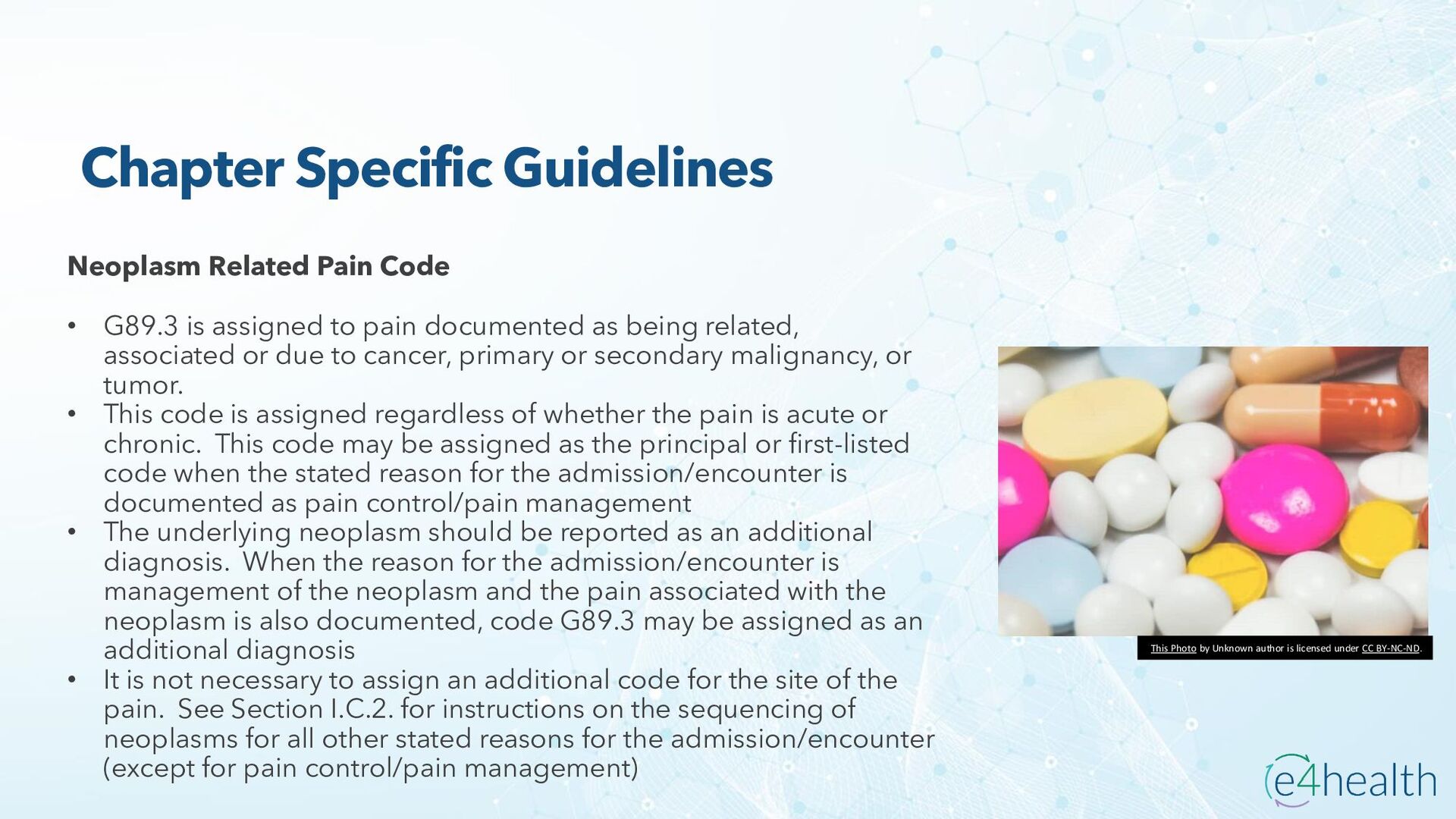 Chapter Specific Guidelines

Neoplasm Related Pain Code

• G89.3 is assigned to pain documented as being related, associated or due to cancer, primary or secondary malignancy, or tumor.
• This code is assigned regardless of whether the pain is acute or chronic. This code may be assigned as the principal or first-listed code when the stated reason for the admission/encounter is documented as pain control/pain management
• The underlying neoplasm should be reported as an additional diagnosis. When the reason for the admission/encounter is management of the neoplasm and the pain associated with the neoplasm is also documented, code G89.3 may be assigned as an additional diagnosis
• It is not necessary to assign an additional code for the site of the pain. See Section I.C.2. for instructions on the sequencing of neoplasms for all other stated reasons for the admission/encounter (except for pain control/pain management)

This Photo by Unknown author is licensed under CC BY-NC-ND.

e4health